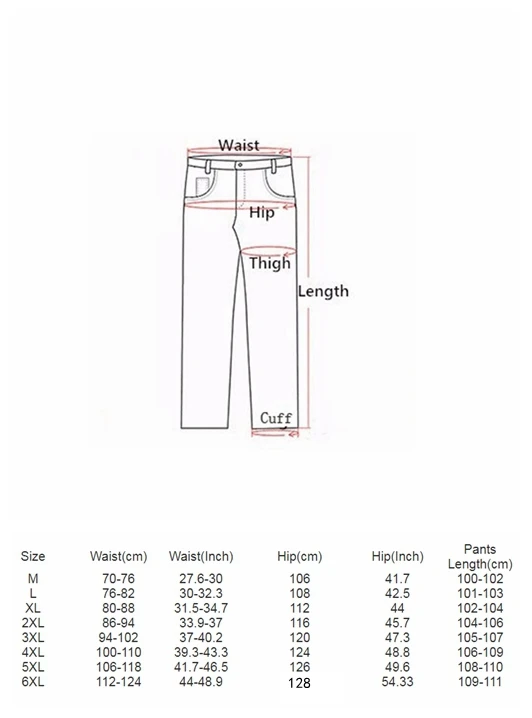 Waist

Hip

Thigh

Length

Cuff

| Size | Waist(cm) | Waist(Inch) | Hip(cm) | Hip(Inch) | Pants Length(cm) |
|---|---|---|---|---|---|
| M | 70-76 | 27.6-30 | 106 | 41.7 | 100-102 |
| L | 76-82 | 30-32.3 | 108 | 42.5 | 101-103 |
| XL | 80-88 | 31.5-34.7 | 112 | 44 | 102-104 |
| 2XL | 86-94 | 33.9-37 | 116 | 45.7 | 104-106 |
| 3XL | 94-102 | 37-40.2 | 120 | 47.3 | 105-107 |
| 4XL | 100-110 | 39.3-43.3 | 124 | 48.8 | 106-109 |
| 5XL | 106-118 | 41.7-46.5 | 126 | 49.6 | 108-110 |
| 6XL | 112-124 | 44-48.9 | 128 | 54.33 | 109-111 |